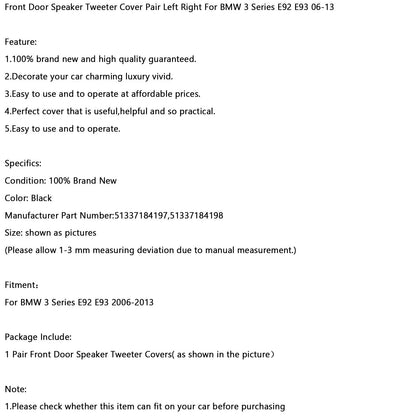 Front Door Speaker Tweeter Cover Pair Left Right For BMW 3 Series E92 E93 06-13

Feature:
1.100% brand new and high quality guaranteed.
2.Decorate your car charming luxury vivid.
3.Easy to use and to operate at affordable prices.
4.Perfect cover that is useful,helpful and so practical.
5.Easy to use and to operate.

Specifics:
Condition: 100% Brand New
Color: Black
Manufacturer Part Number:51337184197,51337184198
Size: shown as pictures
(Please allow 1-3 mm measuring deviation due to manual measurement.)

Fitment：
For BMW 3 Series E92 E93 2006-2013

Package Include:
1 Pair Front Door Speaker Tweeter Covers( as shown in the picture）

Note:
1.Please check whether this item can fit on your car before purchasing